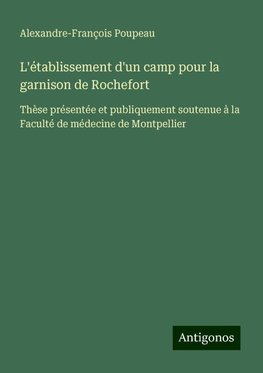 Alexandre-François Poupeau

L'établissement d'un camp pour la garnison de Rochefort

Thèse présentée et publiquement soutenue à la Faculté de médecine de Montpellier

Antigonos